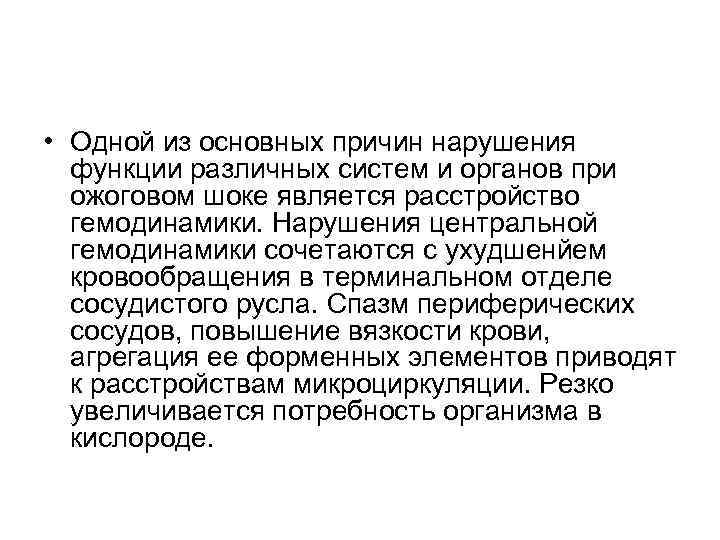 • Одной из основных причин нарушения функции различных систем и органов при ожоговом шоке является расстройство гемодинамики. Нарушения центральной гемодинамики сочетаются с ухудшением кровообращения в терминальном отделе сосудистого русла. Спазм периферических сосудов, повышение вязкости крови, агрегация ее форменных элементов приводят к расстройствам микроциркуляции. Резко увеличивается потребность организма в кислороде.